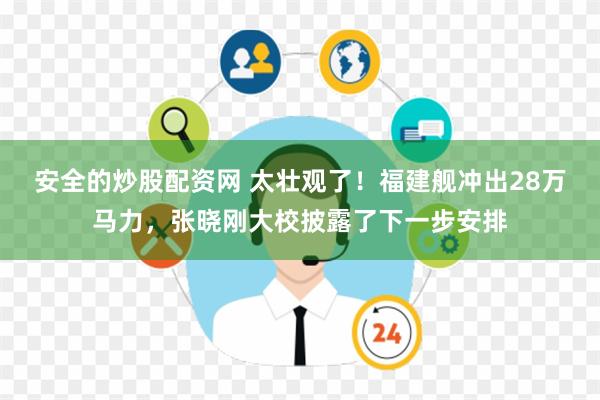 安全的炒股配资网 太壮观了！福建舰冲出28万马力，张晓刚大校披露了下一步安排

24